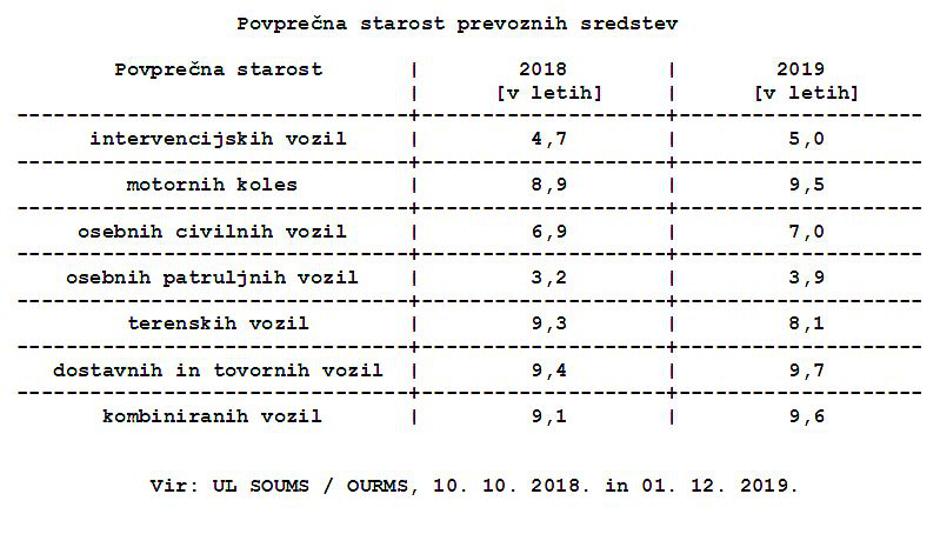 Povprečna starost prevoznih sredstev

| Povprečna starost | 2018 [v letih] | 2019 [v letih] |
|---|---|---|
| intervencijskih vozil | 4,7 | 5,0 |
| motornih koles | 8,9 | 9,5 |
| osebnih civilnih vozil | 6,9 | 7,0 |
| osebnih patruljnih vozil | 3,2 | 3,9 |
| terenskih vozil | 9,3 | 8,1 |
| dostavnih in tovornih vozil | 9,4 | 9,7 |
| kombiniranih vozil | 9,1 | 9,6 |

Vir: UL SOUMS / OURMS, 10. 10. 2018. in 01. 12. 2019.